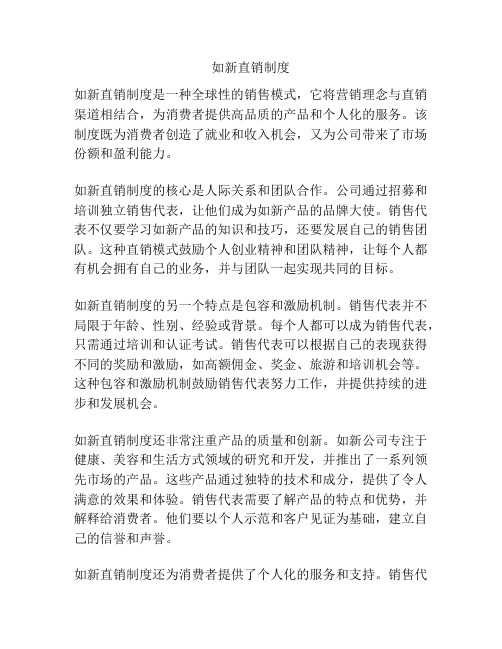 如新直销制度

如新直销制度是一种全球性的销售模式，它将营销理念与直销渠道相结合，为消费者提供高品质的产品和个人化的服务。该制度既为消费者创造了就业和收入机会，又为公司带来了市场份额和盈利能力。

如新直销制度的核心是人际关系和团队合作。公司通过招募和培训独立销售代表，让他们成为如新产品的品牌大使。销售代表不仅要学习如新产品的知识和技巧，还要发展自己的销售团队。这种直销模式鼓励个人创业精神和团队精神，让每个人都有机会拥有自己的业务，并与团队一起实现共同的目标。

如新直销制度的另一个特点是包容和激励机制。销售代表并不局限于年龄、性别、经验或背景。每个人都可以成为销售代表，只需通过培训和认证考试。销售代表可以根据自己的表现获得不同的奖励和激励，如高额佣金、奖金、旅游和培训机会等。这种包容和激励机制鼓励销售代表努力工作，并提供持续的进步和发展机会。

如新直销制度还非常注重产品的质量和创新。如新公司专注于健康、美容和生活方式领域的研究和开发，并推出了一系列领先市场的产品。这些产品通过独特的技术和成分，提供了令人满意的效果和体验。销售代表需要了解产品的特点和优势，并解释给消费者。他们要以个人示范和客户见证为基础，建立自己的信誉和声誉。

如新直销制度还为消费者提供了个人化的服务和支持。销售代